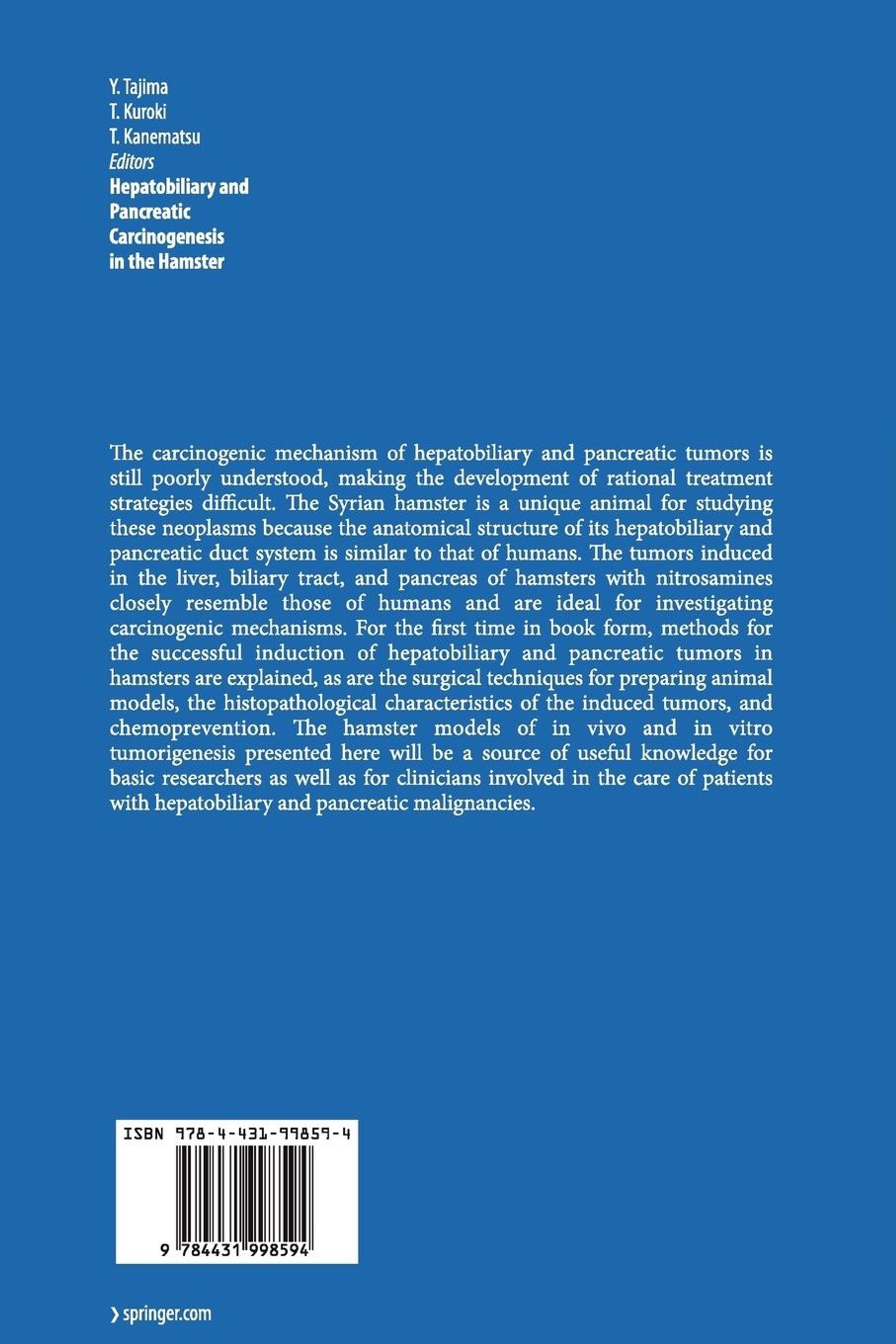 Y. Tajima
T. Kuroki
T. Kanematsu
Editors
Hepatobiliary and Pancreatic Carcinogenesis in the Hamster

The carcinogenic mechanism of hepatobiliary and pancreatic tumors is still poorly understood, making the development of rational treatment strategies difficult. The Syrian hamster is a unique animal for studying these neoplasms because the anatomical structure of its hepatobiliary and pancreatic duct system is similar to that of humans. The tumors induced in the liver, biliary tract, and pancreas of hamsters with nitrosamines closely resemble those of humans and are ideal for investigating carcinogenic mechanisms. For the first time in book form, methods for the successful induction of hepatobiliary and pancreatic tumors in hamsters are explained, as are the surgical techniques for preparing animal models, the histopathological characteristics of the induced tumors, and chemoprevention. The hamster models of in vivo and in vitro tumorigenesis presented here will be a source of useful knowledge for basic researchers as well as for clinicians involved in the care of patients with hepatobiliary and pancreatic malignancies.

ISBN 978-4-431-99859-4

9 784431 998594

› springer.com